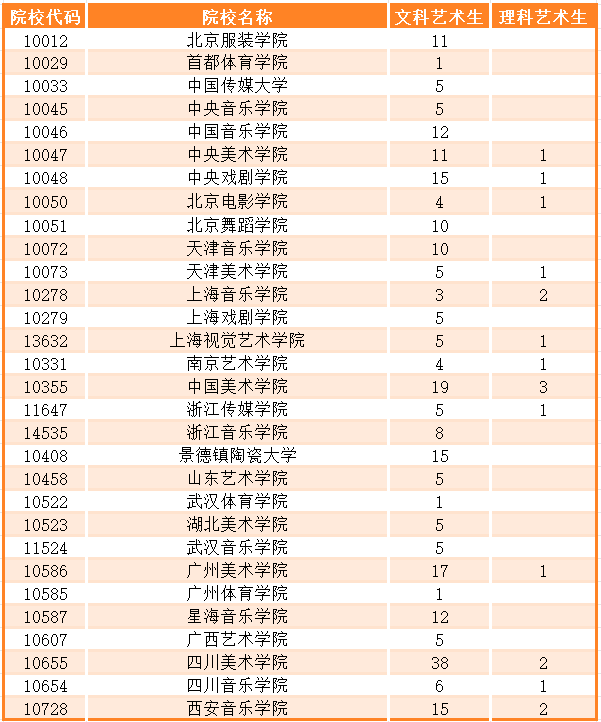 | 院校代码 | 院校名称 | 文科艺术生 | 理科艺术生 |
|---|---|---|---|
| 10012 | 北京服装学院 | 11 | |
| 10029 | 首都体育学院 | 1 | |
| 10033 | 中国传媒大学 | 5 | |
| 10045 | 中央音乐学院 | 5 | |
| 10046 | 中国音乐学院 | 12 | |
| 10047 | 中央美术学院 | 11 | 1 |
| 10048 | 中央戏剧学院 | 15 | 1 |
| 10050 | 北京电影学院 | 4 | 1 |
| 10051 | 北京舞蹈学院 | 10 | |
| 10072 | 天津音乐学院 | 10 | |
| 10073 | 天津美术学院 | 5 | 1 |
| 10278 | 上海音乐学院 | 3 | 2 |
| 10279 | 上海戏剧学院 | 5 | |
| 13632 | 上海视觉艺术学院 | 5 | 1 |
| 10331 | 南京艺术学院 | 4 | 1 |
| 10355 | 中国美术学院 | 19 | 3 |
| 11647 | 浙江传媒学院 | 5 | 1 |
| 14535 | 浙江音乐学院 | 8 | |
| 10408 | 景德镇陶瓷大学 | 15 | |
| 10458 | 山东艺术学院 | 5 | |
| 10522 | 武汉体育学院 | 1 | |
| 10523 | 湖北美术学院 | 5 | |
| 11524 | 武汉音乐学院 | 5 | |
| 10586 | 广州美术学院 | 17 | 1 |
| 10585 | 广州体育学院 | 1 | |
| 10587 | 星海音乐学院 | 12 | |
| 10607 | 广西艺术学院 | 5 | |
| 10655 | 四川美术学院 | 38 | 2 |
| 10654 | 四川音乐学院 | 6 | 1 |
| 10728 | 西安音乐学院 | 15 | 2 |